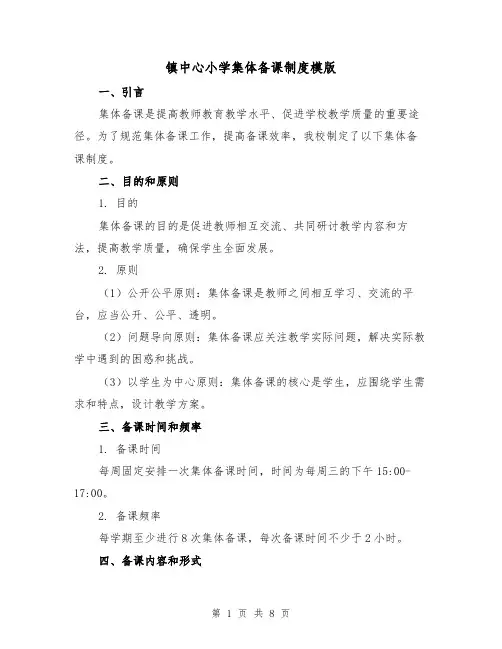 镇中心小学集体备课制度模版

一、引言

集体备课是提高教师教育教学水平、促进学校教学质量的重要途径。为了规范集体备课工作，提高备课效率，我校制定了以下集体备课制度。

二、目的和原则

1. 目的

集体备课的目的是促进教师相互交流、共同研讨教学内容和方法，提高教学质量，确保学生全面发展。

2. 原则

（1）公开公平原则：集体备课是教师之间相互学习、交流的平台，应当公开、公平、透明。

（2）问题导向原则：集体备课应关注教学实际问题，解决实际教学中遇到的困惑和挑战。

（3）以学生为中心原则：集体备课的核心是学生，应围绕学生需求和特点，设计教学方案。

三、备课时间和频率

1. 备课时间

每周固定安排一次集体备课时间，时间为每周三的下午 15:00-17:00。

2. 备课频率

每学期至少进行 8 次集体备课，每次备课时间不少于 2 小时。

四、备课内容和形式

第 1 页 共 8 页